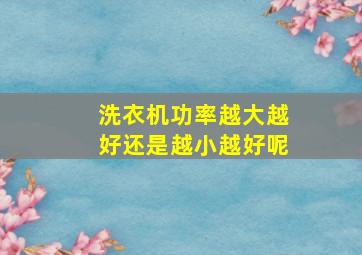 洗衣机功率越大越好还是越小越好呢